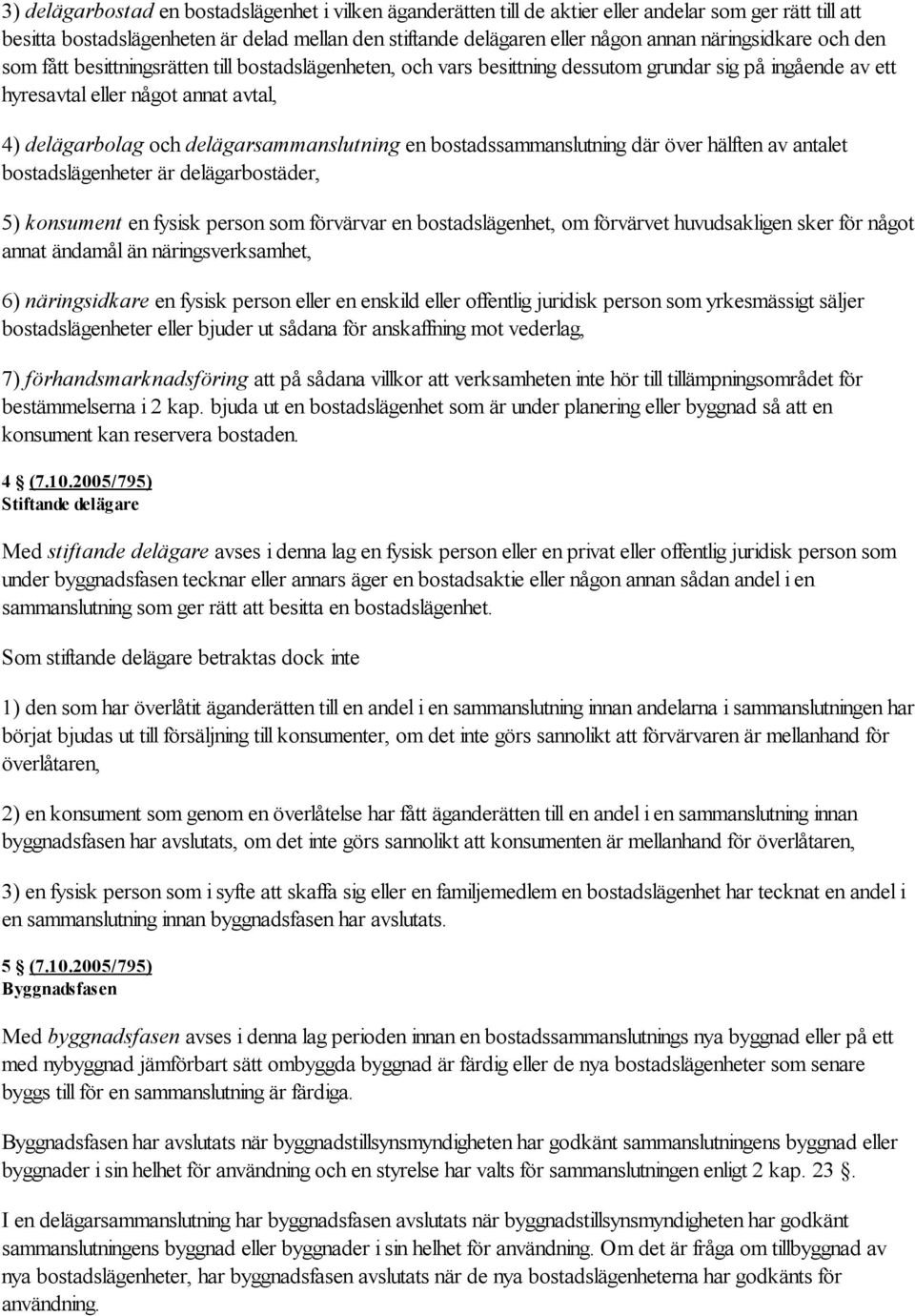 3) delägarbostad en bostadslägenhet i vilken äganderätten till de aktier eller andelar som ger rätt till att besitta bostadslägenheten är delad mellan den stiftande delägaren eller någon annan näringsidkare och den som fått besittningsrätten till bostadslägenheten, och vars besittning dessutom grundar sig på ingående av ett hyresavtal eller något annat avtal,

4) delägarbolag och delägarsammanslutning en bostadssammanslutning där över hälften av antalet bostadslägenheter är delägarbostäder,

5) konsument en fysisk person som förvärvar en bostadslägenhet, om förvärvet huvudsakligen sker för något annat ändamål än näringsverksamhet,

6) näringsidkare en fysisk person eller en enskild eller offentlig juridisk person som yrkesmässigt säljer bostadslägenheter eller bjuder ut sådana för anskaffning mot vederlag,

7) förhandsmarknadsföring att på sådana villkor att verksamheten inte hör till tillämpningsområdet för bestämmelserna i 2 kap. bjuda ut en bostadslägenhet som är under planering eller byggnad så att en konsument kan reservera bostaden.

4 § (7.10.2005/795)
Stiftande delägare

Med stiftande delägare avses i denna lag en fysisk person eller en privat eller offentlig juridisk person som under byggnadsfasen tecknar eller annars äger en bostadsaktie eller någon annan sådan andel i en sammanslutning som ger rätt att besitta en bostadslägenhet.

Som stiftande delägare betraktas dock inte

1) den som har överlåtit äganderätten till en andel i en sammanslutning innan andelarna i sammanslutningen har börjat bjudas ut till försäljning till konsumenter, om det inte görs sannolikt att förvärvaren är mellanhand för överlåtaren,

2) en konsument som genom en överlåtelse har fått äganderätten till en andel i en sammanslutning innan byggnadsfasen har avslutats, om det inte görs sannolikt att konsumenten är mellanhand för överlåtaren,

3) en fysisk person som i syfte att skaffa sig eller en familjemedlem en bostadslägenhet har tecknat en andel i en sammanslutning innan byggnadsfasen har avslutats.

5 § (7.10.2005/795)
Byggnadsfasen

Med byggnadsfasen avses i denna lag perioden innan en bostadssammanslutnings nya byggnad eller på ett med nybyggnad jämförbart sätt ombyggda byggnad är färdig eller de nya bostadslägenheter som senare byggs till för en sammanslutning är färdiga.

Byggnadsfasen har avslutats när byggnadstillsynsmyndigheten har godkänt sammanslutningens byggnad eller byggnader i sin helhet för användning och en styrelse har valts för sammanslutningen enligt 2 kap. 23 §.

I en delägarsammanslutning har byggnadsfasen avslutats när byggnadstillsynsmyndigheten har godkänt sammanslutningens byggnad eller byggnader i sin helhet för användning. Om det är fråga om tillbyggnad av nya bostadslägenheter, har byggnadsfasen avslutats när de nya bostadslägenheterna har godkänts för användning.